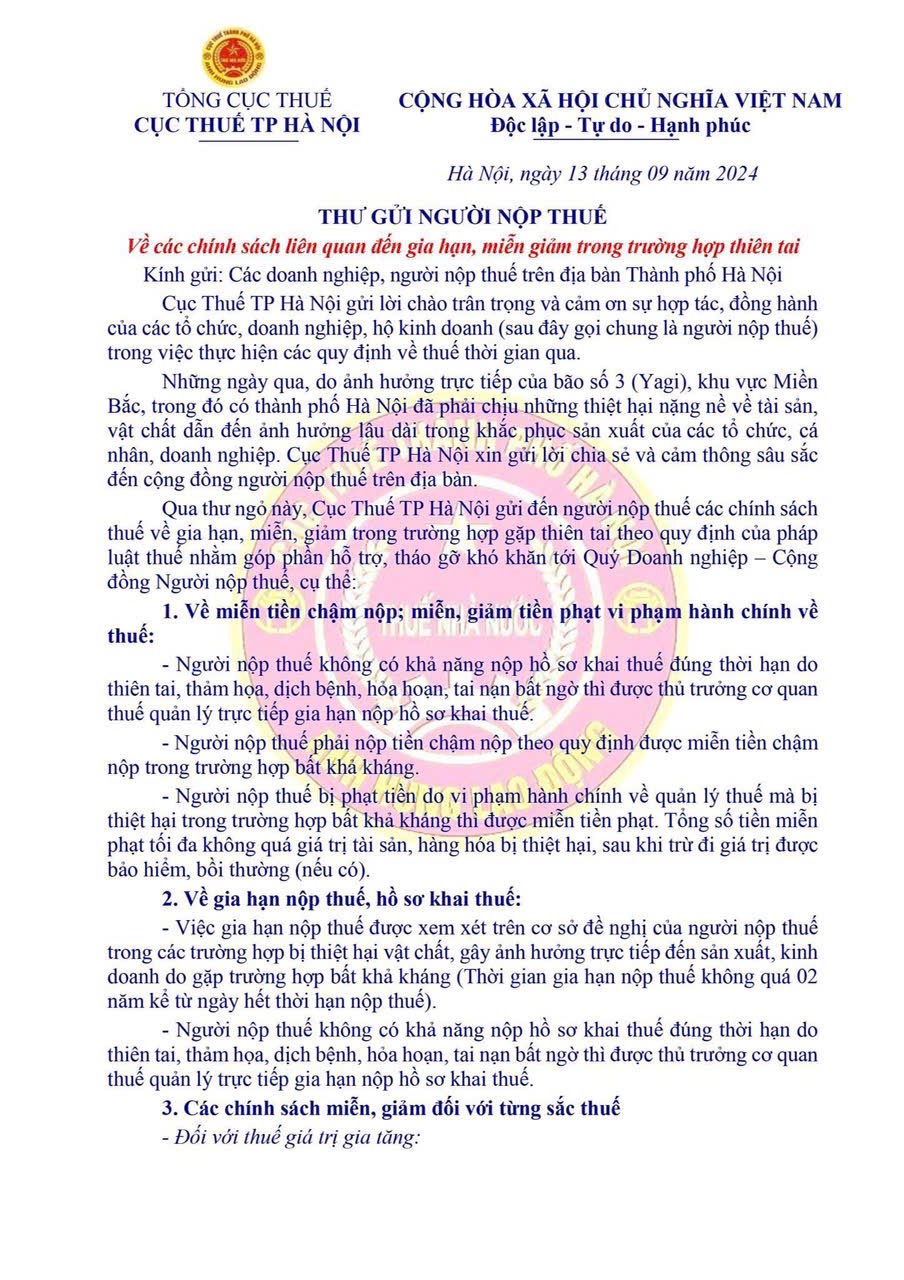 TỔNG CỤC THUẾ
CỤC THUẾ TP HÀ NỘI

CỘNG HÒA XÃ HỘI CHỦ NGHĨA VIỆT NAM
Độc lập - Tự do - Hạnh phúc

Hà Nội, ngày 13 tháng 09 năm 2024

THƯ GỬI NGƯỜI NỘP THUẾ
Về các chính sách liên quan đến gia hạn, miễn giảm trong trường hợp thiên tai

Kính gửi: Các doanh nghiệp, người nộp thuế trên địa bàn Thành phố Hà Nội

Cục Thuế TP Hà Nội gửi lời chào trân trọng và cảm ơn sự hợp tác, đồng hành của các tổ chức, doanh nghiệp, hộ kinh doanh (sau đây gọi chung là người nộp thuế) trong việc thực hiện các quy định về thuế thời gian qua.

Những ngày qua, do ảnh hưởng trực tiếp của bão số 3 (Yagi), khu vực Miền Bắc, trong đó có thành phố Hà Nội đã phải chịu những thiệt hại nặng nề về tài sản, vật chất dẫn đến ảnh hưởng lâu dài trong khắc phục sản xuất của các tổ chức, cá nhân, doanh nghiệp. Cục Thuế TP Hà Nội xin gửi lời chia sẻ và cảm thông sâu sắc đến cộng đồng người nộp thuế trên địa bàn.

Qua thư ngỏ này, Cục Thuế TP Hà Nội gửi đến người nộp thuế các chính sách thuế về gia hạn, miễn, giảm trong trường hợp gặp thiên tai theo quy định của pháp luật thuế nhằm góp phần hỗ trợ, tháo gỡ khó khăn tới Quý Doanh nghiệp – Cộng đồng Người nộp thuế, cụ thể:

1. Về miễn tiền chậm nộp; miễn, giảm tiền phạt vi phạm hành chính về thuế:

- Người nộp thuế không có khả năng nộp hồ sơ khai thuế đúng thời hạn do thiên tai, thảm họa, dịch bệnh, hỏa hoạn, tai nạn bất ngờ thì được thủ trưởng cơ quan thuế quản lý trực tiếp gia hạn nộp hồ sơ khai thuế.

- Người nộp thuế phải nộp tiền chậm nộp theo quy định được miễn tiền chậm nộp trong trường hợp bất khả kháng.

- Người nộp thuế bị phạt tiền do vi phạm hành chính về quản lý thuế mà bị thiệt hại trong trường hợp bất khả kháng thì được miễn tiền phạt. Tổng số tiền miễn phạt tối đa không quá giá trị tài sản, hàng hóa bị thiệt hại, sau khi trừ đi giá trị được bảo hiểm, bồi thường (nếu có).

2. Về gia hạn nộp thuế, hồ sơ khai thuế:

- Việc gia hạn nộp thuế được xem xét trên cơ sở đề nghị của người nộp thuế trong các trường hợp bị thiệt hại vật chất, gây ảnh hưởng trực tiếp đến sản xuất, kinh doanh do gặp trường hợp bất khả kháng (Thời gian gia hạn nộp thuế không quá 02 năm kể từ ngày hết thời hạn nộp thuế).

- Người nộp thuế không có khả năng nộp hồ sơ khai thuế đúng thời hạn do thiên tai, thảm họa, dịch bệnh, hỏa hoạn, tai nạn bất ngờ thì được thủ trưởng cơ quan thuế quản lý trực tiếp gia hạn nộp hồ sơ khai thuế.

3. Các chính sách miễn, giảm đối với từng sắc thuế

- Đối với thuế giá trị gia tăng: